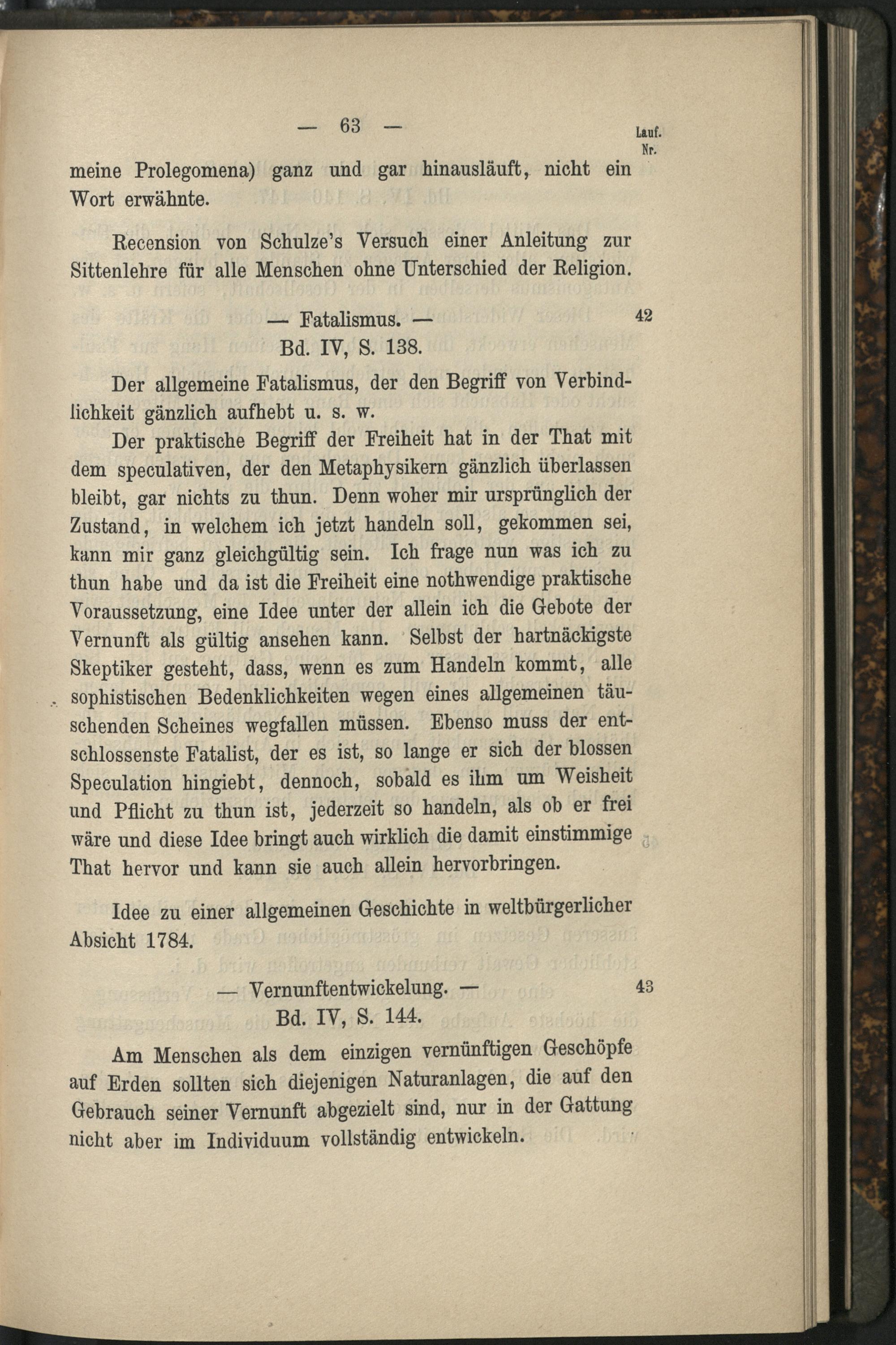 — 63 —

Lauf. Nr.

meine Prolegomena) ganz und gar hinausläuft, nicht ein Wort erwähnte.

Recension von Schulze's Versuch einer Anleitung zur Sittenlehre für alle Menschen ohne Unterschied der Religion.

— Fatalismus. —

42

Bd. IV, S. 138.

Der allgemeine Fatalismus, der den Begriff von Verbindlichkeit gänzlich aufhebt u. s. w.

Der praktische Begriff der Freiheit hat in der That mit dem speculativen, der den Metaphysikern gänzlich überlassen bleibt, gar nichts zu thun. Denn woher mir ursprünglich der Zustand, in welchem ich jetzt handeln soll, gekommen sei, kann mir ganz gleichgültig sein. Ich frage nun was ich zu thun habe und da ist die Freiheit eine nothwendige praktische Voraussetzung, eine Idee unter der allein ich die Gebote der Vernunft als gültig ansehen kann. Selbst der hartnäckigste Skeptiker gesteht, dass, wenn es zum Handeln kommt, alle sophistischen Bedenklichkeiten wegen eines allgemeinen täuschenden Scheines wegfallen müssen. Ebenso muss der entschlossenste Fatalist, der es ist, so lange er sich der blossen Speculation hingiebt, dennoch, sobald es ihm um Weisheit und Pflicht zu thun ist, jederzeit so handeln, als ob er frei wäre und diese Idee bringt auch wirklich die damit einstimmige That hervor und kann sie auch allein hervorbringen.

Idee zu einer allgemeinen Geschichte in weltbürgerlicher Absicht 1784.

— Vernunftentwickelung. —

43

Bd. IV, S. 144.

Am Menschen als dem einzigen vernünftigen Geschöpfe auf Erden sollten sich diejenigen Naturanlagen, die auf den Gebrauch seiner Vernunft abgezielt sind, nur in der Gattung nicht aber im Individuum vollständig entwickeln.